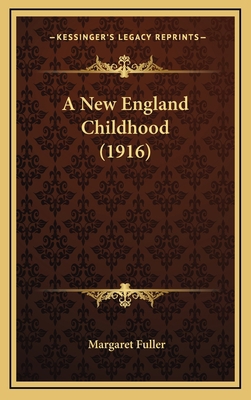 —KESSINGER'S LEGACY REPRINTS—

A New England Childhood (1916)

Margaret Fuller